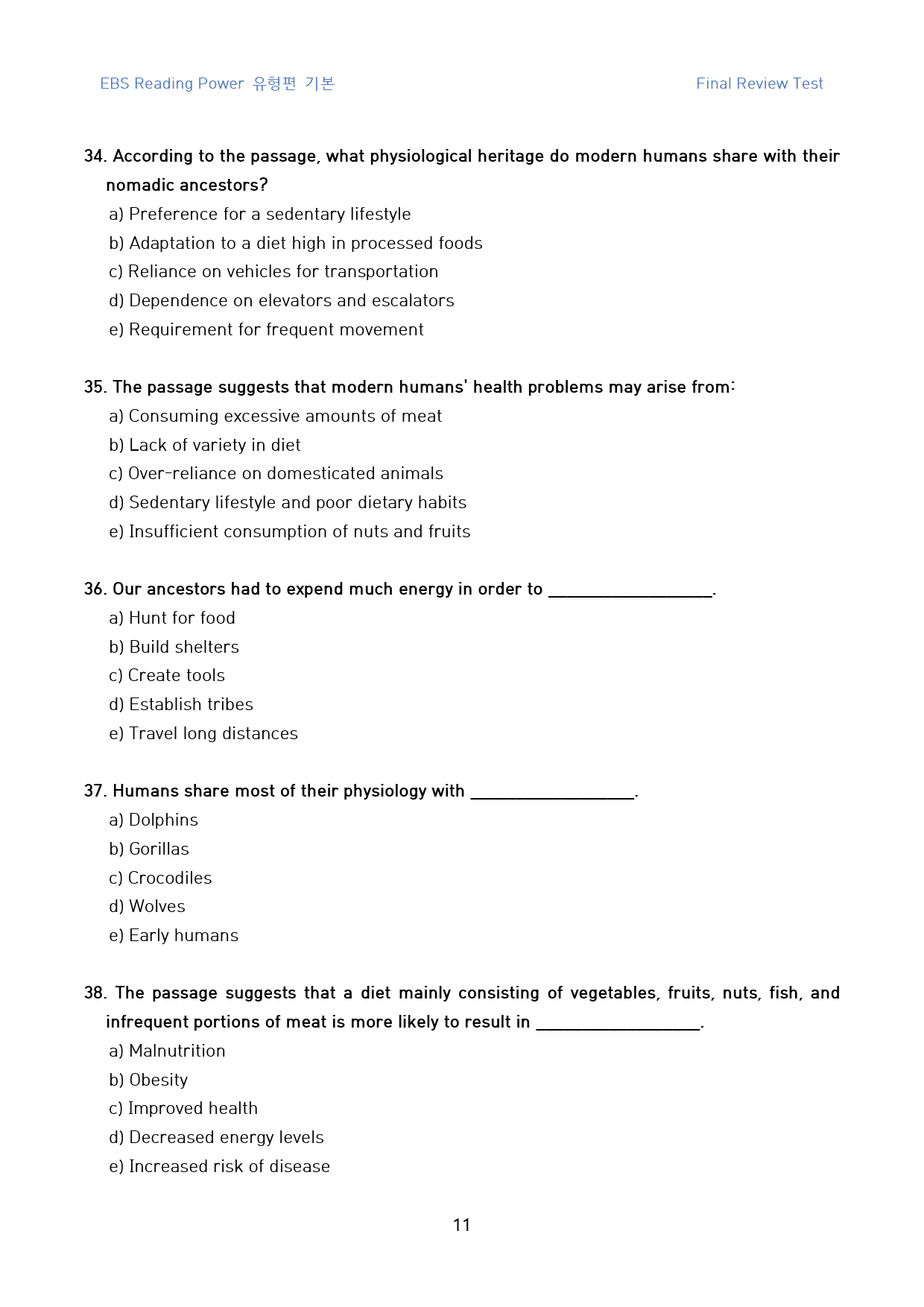 EBS Reading Power 유형편 기본

Final Review Test

34. According to the passage, what physiological heritage do modern humans share with their nomadic ancestors?

a) Preference for a sedentary lifestyle
b) Adaptation to a diet high in processed foods
c) Reliance on vehicles for transportation
d) Dependence on elevators and escalators
e) Requirement for frequent movement

35. The passage suggests that modern humans' health problems may arise from:

a) Consuming excessive amounts of meat
b) Lack of variety in diet
c) Over-reliance on domesticated animals
d) Sedentary lifestyle and poor dietary habits
e) Insufficient consumption of nuts and fruits

36. Our ancestors had to expend much energy in order to ____.

a) Hunt for food
b) Build shelters
c) Create tools
d) Establish tribes
e) Travel long distances

37. Humans share most of their physiology with ____.

a) Dolphins
b) Gorillas
c) Crocodiles
d) Wolves
e) Early humans

38. The passage suggests that a diet mainly consisting of vegetables, fruits, nuts, fish, and infrequent portions of meat is more likely to result in ____.

a) Malnutrition
b) Obesity
c) Improved health
d) Decreased energy levels
e) Increased risk of disease

11